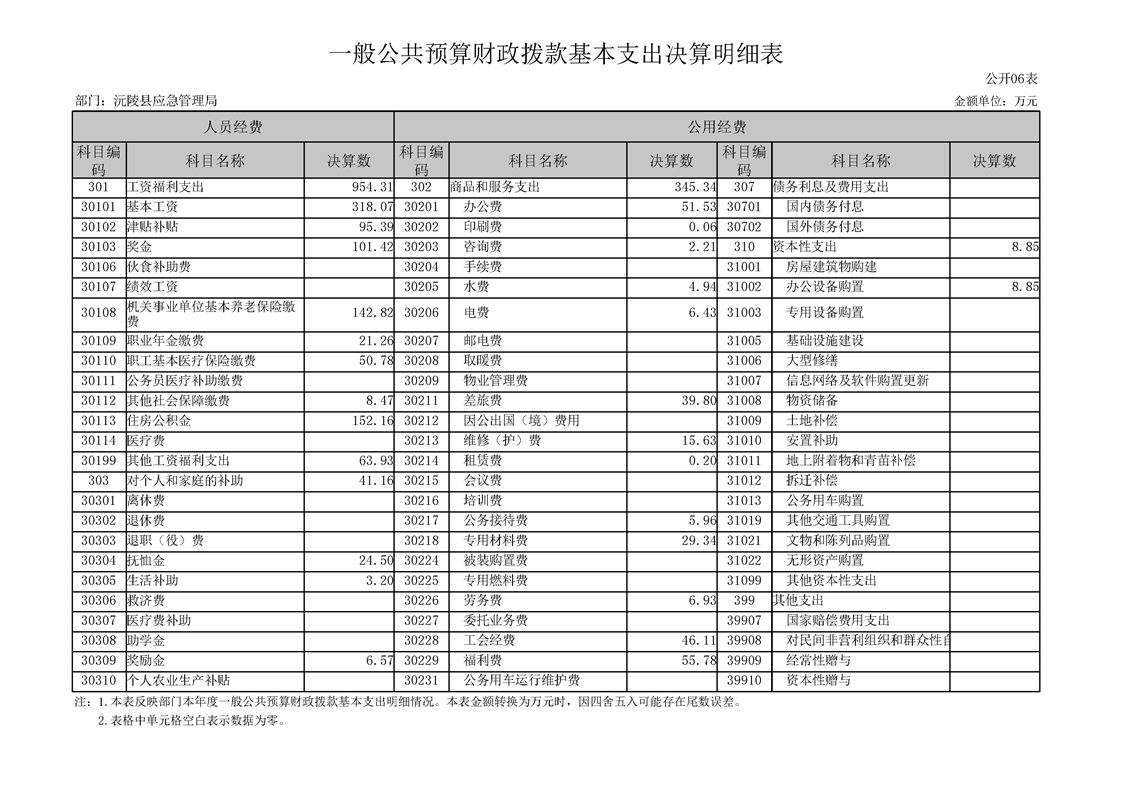 一般公共预算财政拨款基本支出决算明细表

公开06表

部门：沅陵县应急管理局

金额单位：万元

| 人员经费 | | | 公用经费 | | | | | |
|---|---|---|---|---|---|---|---|---|
| 科目编码 | 科目名称 | 决算数 | 科目编码 | 科目名称 | 决算数 | 科目编码 | 科目名称 | 决算数 |
| 301 | 工资福利支出 | 954.31 | 302 | 商品和服务支出 | 345.34 | 307 | 债务利息及费用支出 | |
| 30101 | 基本工资 | 318.07 | 30201 | 办公费 | 51.53 | 30701 | 国内债务付息 | |
| 30102 | 津贴补贴 | 95.39 | 30202 | 印刷费 | 0.06 | 30702 | 国外债务付息 | |
| 30103 | 奖金 | 101.42 | 30203 | 咨询费 | 2.21 | 310 | 资本性支出 | 8.85 |
| 30106 | 伙食补助费 | | 30204 | 手续费 | | 31001 | 房屋建筑物购建 | |
| 30107 | 绩效工资 | | 30205 | 水费 | 4.94 | 31002 | 办公设备购置 | 8.85 |
| 30108 | 机关事业单位基本养老保险缴费 | 142.82 | 30206 | 电费 | 6.43 | 31003 | 专用设备购置 | |
| 30109 | 职业年金缴费 | 21.26 | 30207 | 邮电费 | | 31005 | 基础设施建设 | |
| 30110 | 职工基本医疗保险缴费 | 50.78 | 30208 | 取暖费 | | 31006 | 大型修缮 | |
| 30111 | 公务员医疗补助缴费 | | 30209 | 物业管理费 | | 31007 | 信息网络及软件购置更新 | |
| 30112 | 其他社会保障缴费 | 8.47 | 30211 | 差旅费 | 39.80 | 31008 | 物资储备 | |
| 30113 | 住房公积金 | 152.16 | 30212 | 因公出国（境）费用 | | 31009 | 土地补偿 | |
| 30114 | 医疗费 | | 30213 | 维修（护）费 | 15.63 | 31010 | 安置补助 | |
| 30199 | 其他工资福利支出 | 63.93 | 30214 | 租赁费 | 0.20 | 31011 | 地上附着物和青苗补偿 | |
| 303 | 对个人和家庭的补助 | 41.16 | 30215 | 会议费 | | 31012 | 拆迁补偿 | |
| 30301 | 离休费 | | 30216 | 培训费 | | 31013 | 公务用车购置 | |
| 30302 | 退休费 | | 30217 | 公务接待费 | 5.96 | 31019 | 其他交通工具购置 | |
| 30303 | 退职（役）费 | | 30218 | 专用材料费 | 29.34 | 31021 | 文物和陈列品购置 | |
| 30304 | 抚恤金 | 24.50 | 30224 | 被装购置费 | | 31022 | 无形资产购置 | |
| 30305 | 生活补助 | 3.20 | 30225 | 专用燃料费 | | 31099 | 其他资本性支出 | |
| 30306 | 救济费 | | 30226 | 劳务费 | 6.93 | 399 | 其他支出 | |
| 30307 | 医疗费补助 | | 30227 | 委托业务费 | | 39907 | 国家赔偿费用支出 | |
| 30308 | 助学金 | | 30228 | 工会经费 | 46.11 | 39908 | 对民间非营利组织和群众性自 | |
| 30309 | 奖励金 | 6.57 | 30229 | 福利费 | 55.78 | 39909 | 经常性赠与 | |
| 30310 | 个人农业生产补贴 | | 30231 | 公务用车运行维护费 | | 39910 | 资本性赠与 | |

注：1.本表反映部门本年度一般公共预算财政拨款基本支出明细情况。本表金额转换为万元时，因四舍五入可能存在尾数误差。
2.表格中单元格空白表示数据为零。